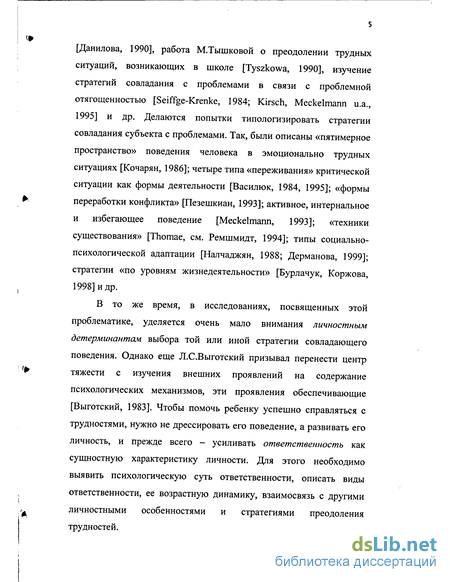 5

[Данилова, 1990], работа М.Тышковой о преодолении трудных ситуаций, возникающих в школе [Tyszkowa, 1990], изучение стратегий совладания с проблемами в связи с проблемной отягощенностью [Seiffge-Krenke, 1984; Kirsch, Meckelmann u.a., 1995] и др. Делаются попытки типологизировать стратегии совладания субъекта с проблемами. Так, были описаны «пятимерное пространство» поведения человека в эмоционально трудных ситуациях [Кочарян, 1986]; четыре типа «переживания» критической ситуации как формы деятельности [Василюк, 1984, 1995]; «формы переработки конфликта» [Пезешкиан, 1993]; активное, интернальное и избегающее поведение [Meckelmann, 1993]; «техники существования» [Thomae, см. Ремшмидт, 1994]; типы социально-психологической адаптации [Налчаджян, 1988; Дерманова, 1999]; стратегии «по уровням жизнедеятельности» [Бурлачук, Коржова, 1998] и др.

В то же время, в исследованиях, посвященных этой проблематике, уделяется очень мало внимания личностным детерминантам выбора той или иной стратегии совладающего поведения. Однако еще Л.С.Выготский призывал перенести центр тяжести с изучения внешних проявлений на содержание психологических механизмов, эти проявления обеспечивающие [Выготский, 1983]. Чтобы помочь ребенку успешно справляться с трудностями, нужно не дрессировать его поведение, а развивать его личность, и прежде всего – усиливать ответственность как сущностную характеристику личности. Для этого необходимо выявить психологическую суть ответственности, описать виды ответственности, ее возрастную динамику, взаимосвязь с другими личностными особенностями и стратегиями преодоления трудностей.

dsLib.net
библиотека диссертаций